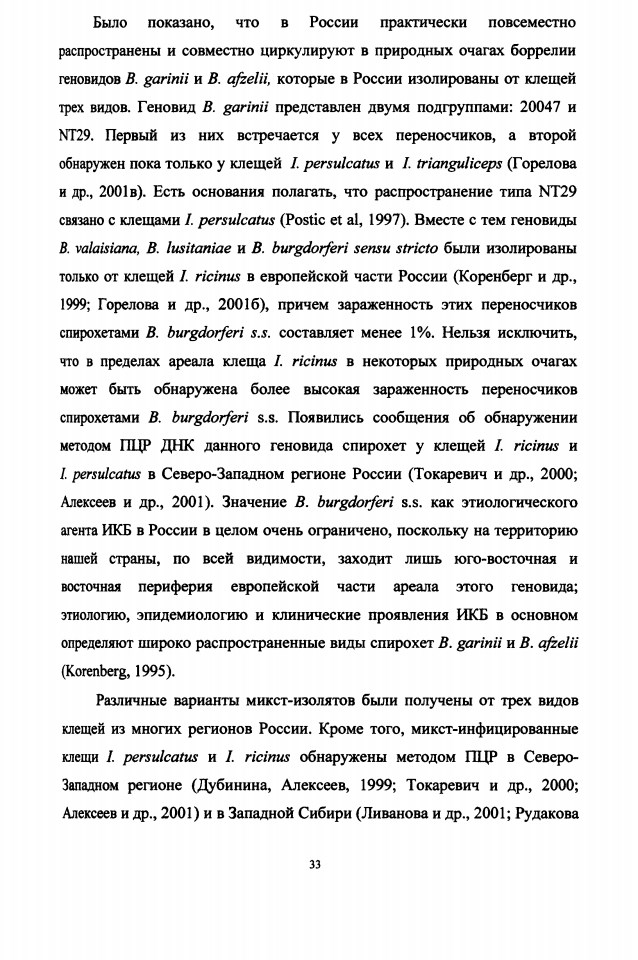 Было показано, что в России практически повсеместно распространены и совместно циркулируют в природных очагах боррелии геновидов B. garinii и B. afzelii, которые в России изолированы от клещей трех видов. Геновид B. garinii представлен двумя подгруппами: 20047 и NT29. Первый из них встречается у всех переносчиков, а второй обнаружен пока только у клещей I. persulcatus и I. trianguliceps (Горелова и др., 2001в). Есть основания полагать, что распространение типа NT29 связано с клещами I. persulcatus (Postic et al, 1997). Вместе с тем геновиды B. valaisiana, B. lusitaniae и B. burgdorferi sensu stricto были изолированы только от клещей I. ricinus в европейской части России (Коренберг и др., 1999; Горелова и др., 2001б), причем зараженность этих переносчиков спирохетами B. burgdorferi s.s. составляет менее 1%. Нельзя исключить, что в пределах ареала клеща I. ricinus в некоторых природных очагах может быть обнаружена более высокая зараженность переносчиков спирохетами B. burgdorferi s.s. Появились сообщения об обнаружении методом ПЦР ДНК данного геновида спирохет у клещей I. ricinus и I. persulcatus в Северо-Западном регионе России (Токаревич и др., 2000; Алексеев и др., 2001). Значение B. burgdorferi s.s. как этиологического агента ИКБ в России в целом очень ограничено, поскольку на территорию нашей страны, по всей видимости, заходит лишь юго-восточная и восточная периферия европейской части ареала этого геновида; этиологию, эпидемиологию и клинические проявления ИКБ в основном определяют широко распространенные виды спирохет B. garinii и B. afzelii (Korenberg, 1995).

Различные варианты микст-изолятов были получены от трех видов клещей из многих регионов России. Кроме того, микст-инфицированные клещи I. persulcatus и I. ricinus обнаружены методом ПЦР в Северо-Западном регионе (Дубинина, Алексеев, 1999; Токаревич и др., 2000; Алексеев и др., 2001) и в Западной Сибири (Ливанова и др., 2001; Рудакова

33